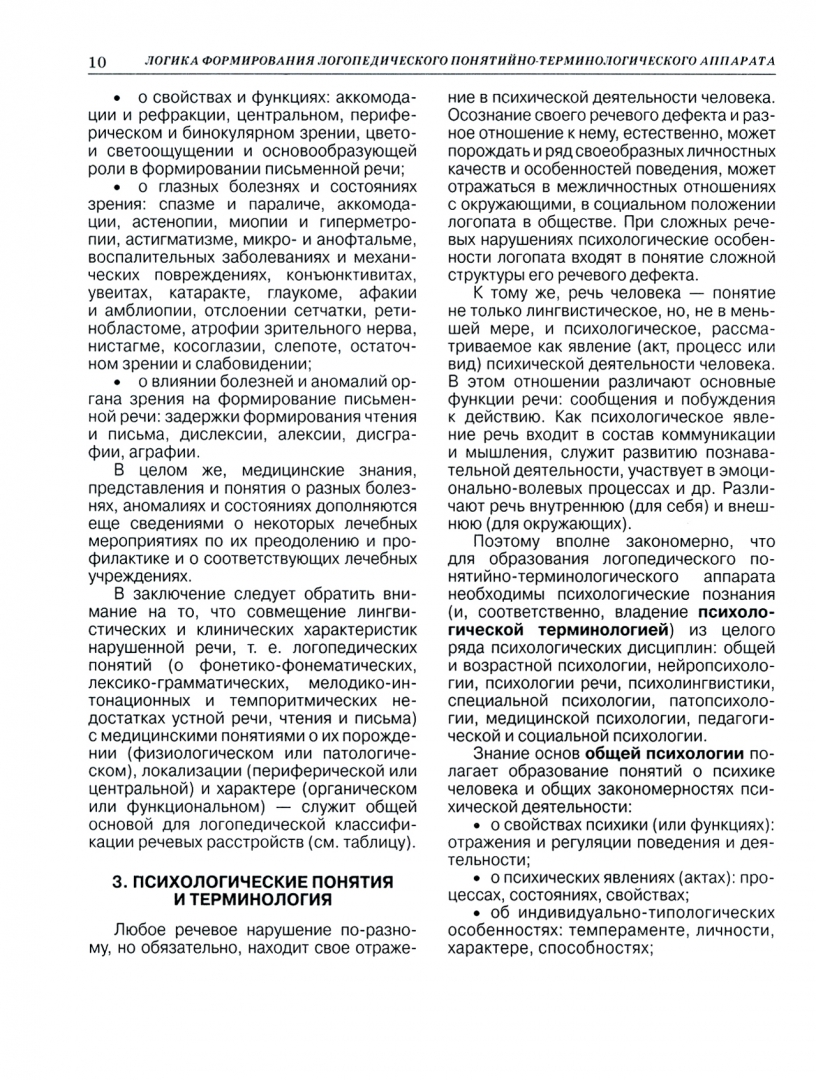 10 ЛОГИКА ФОРМИРОВАНИЯ ЛОГОПЕДИЧЕСКОГО ПОНЯТИЙНО-ТЕРМИНОЛОГИЧЕСКОГО АППАРАТА

• о свойствах и функциях: аккомодации и рефракции, центральном, периферическом и бинокулярном зрении, цвето- и светоощущении и основообразующей роли в формировании письменной речи;

• о глазных болезнях и состояниях зрения: спазме и параличе, аккомодации, астенопии, миопии и гиперметропии, астигматизме, микро- и анофтальме, воспалительных заболеваниях и механических повреждениях, конъюнктивитах, увеитах, катаракте, глаукоме, афакии и амблиопии, отслоении сетчатки, ретинобластоме, атрофии зрительного нерва, нистагме, косоглазии, слепоте, остаточном зрении и слабовидении;

• о влиянии болезней и аномалий органа зрения на формирование письменной речи: задержки формирования чтения и письма, дислексии, алексии, дисграфии, аграфии.

В целом же, медицинские знания, представления и понятия о разных болезнях, аномалиях и состояниях дополняются еще сведениями о некоторых лечебных мероприятиях по их преодолению и профилактике и о соответствующих лечебных учреждениях.

В заключение следует обратить внимание на то, что совмещение лингвистических и клинических характеристик нарушенной речи, т. е. логопедических понятий (о фонетико-фонематических, лексико-грамматических, мелодико-интонационных и темпоритмических недостатках устной речи, чтения и письма) с медицинскими понятиями о их порождении (физиологическом или патологическом), локализации (периферической или центральной) и характере (органическом или функциональном) — служит общей основой для логопедической классификации речевых расстройств (см. таблицу).

3. ПСИХОЛОГИЧЕСКИЕ ПОНЯТИЯ И ТЕРМИНОЛОГИЯ

Любое речевое нарушение по-разному, но обязательно, находит свое отражение в психической деятельности человека. Осознание своего речевого дефекта и разное отношение к нему, естественно, может порождать и ряд своеобразных личностных качеств и особенностей поведения, может отражаться в межличностных отношениях с окружающими, в социальном положении логопата в обществе. При сложных речевых нарушениях психологические особенности логопата входят в понятие сложной структуры его речевого дефекта.

К тому же, речь человека — понятие не только лингвистическое, но, не в меньшей мере, и психологическое, рассматриваемое как явление (акт, процесс или вид) психической деятельности человека. В этом отношении различают основные функции речи: сообщения и побуждения к действию. Как психологическое явление речь входит в состав коммуникации и мышления, служит развитию познавательной деятельности, участвует в эмоционально-волевых процессах и др. Различают речь внутреннюю (для себя) и внешнюю (для окружающих).

Поэтому вполне закономерно, что для образования логопедического понятийно-терминологического аппарата необходимы психологические познания (и, соответственно, владение психологической терминологией) из целого ряда психологических дисциплин: общей и возрастной психологии, нейропсихологии, психологии речи, психолингвистики, специальной психологии, патопсихологии, медицинской психологии, педагогической и социальной психологии.

Знание основ общей психологии полагает образование понятий о психике человека и общих закономерностях психической деятельности:

• о свойствах психики (или функциях): отражения и регуляции поведения и деятельности;

• о психических явлениях (актах): процессах, состояниях, свойствах;

• об индивидуально-типологических особенностях: темпераменте, личности, характере, способностях;